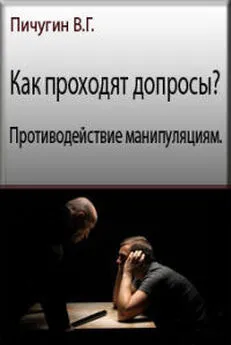 Пичугин В.Г.

Как проходят допросы?

Противодействие манипуляциям.